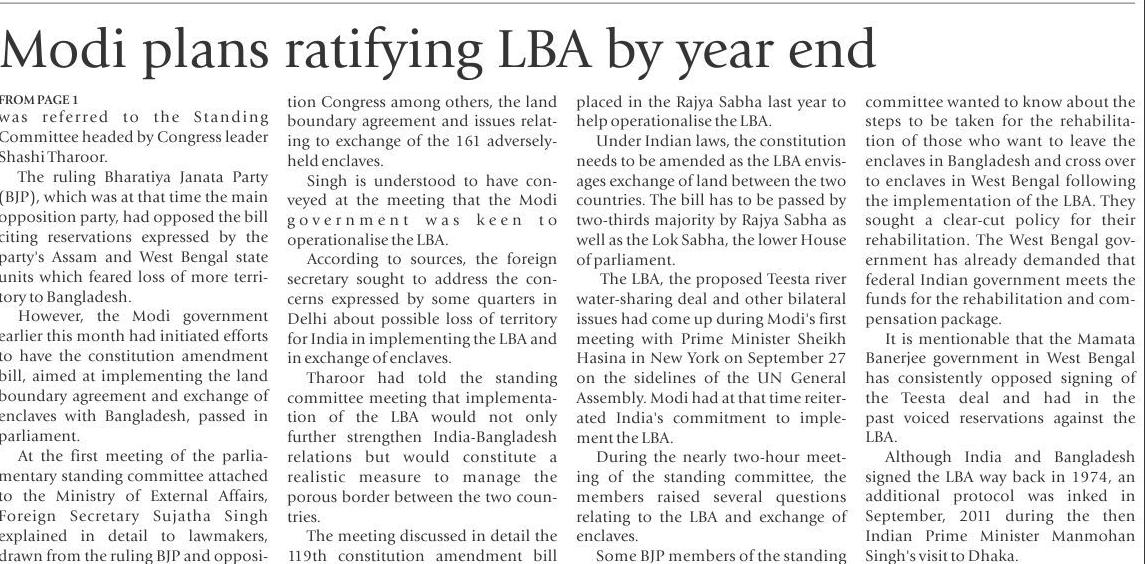 Modi plans ratifying LBA by year end

FROM PAGE 1
was referred to the Standing Committee headed by Congress leader Shashi Tharoor.

The ruling Bharatiya Janata Party (BJP), which was at that time the main opposition party, had opposed the bill citing reservations expressed by the party's Assam and West Bengal state units which feared loss of more territory to Bangladesh.

However, the Modi government earlier this month had initiated efforts to have the constitution amendment bill, aimed at implementing the land boundary agreement and exchange of enclaves with Bangladesh, passed in parliament.

At the first meeting of the parliamentary standing committee attached to the Ministry of External Affairs, Foreign Secretary Sujatha Singh explained in detail to lawmakers, drawn from the ruling BJP and opposition Congress among others, the land boundary agreement and issues relating to exchange of the 161 adversely-held enclaves.

Singh is understood to have conveyed at the meeting that the Modi government was keen to operationalise the LBA.

According to sources, the foreign secretary sought to address the concerns expressed by some quarters in Delhi about possible loss of territory for India in implementing the LBA and in exchange of enclaves.

Tharoor had told the standing committee meeting that implementation of the LBA would not only further strengthen India-Bangladesh relations but would constitute a realistic measure to manage the porous border between the two countries.

The meeting discussed in detail the 119th constitution amendment bill placed in the Rajya Sabha last year to help operationalise the LBA.

Under Indian laws, the constitution needs to be amended as the LBA envisages exchange of land between the two countries. The bill has to be passed by two-thirds majority by Rajya Sabha as well as the Lok Sabha, the lower House of parliament.

The LBA, the proposed Teesta river water-sharing deal and other bilateral issues had come up during Modi's first meeting with Prime Minister Sheikh Hasina in New York on September 27 on the sidelines of the UN General Assembly. Modi had at that time reiterated India's commitment to implement the LBA.

During the nearly two-hour meeting of the standing committee, the members raised several questions relating to the LBA and exchange of enclaves.

Some BJP members of the standing committee wanted to know about the steps to be taken for the rehabilitation of those who want to leave the enclaves in Bangladesh and cross over to enclaves in West Bengal following the implementation of the LBA. They sought a clear-cut policy for their rehabilitation. The West Bengal government has already demanded that federal Indian government meets the funds for the rehabilitation and compensation package.

It is mentionable that the Mamata Banerjee government in West Bengal has consistently opposed signing of the Teesta deal and had in the past voiced reservations against the LBA.

Although India and Bangladesh signed the LBA way back in 1974, an additional protocol was inked in September, 2011 during the then Indian Prime Minister Manmohan Singh's visit to Dhaka.